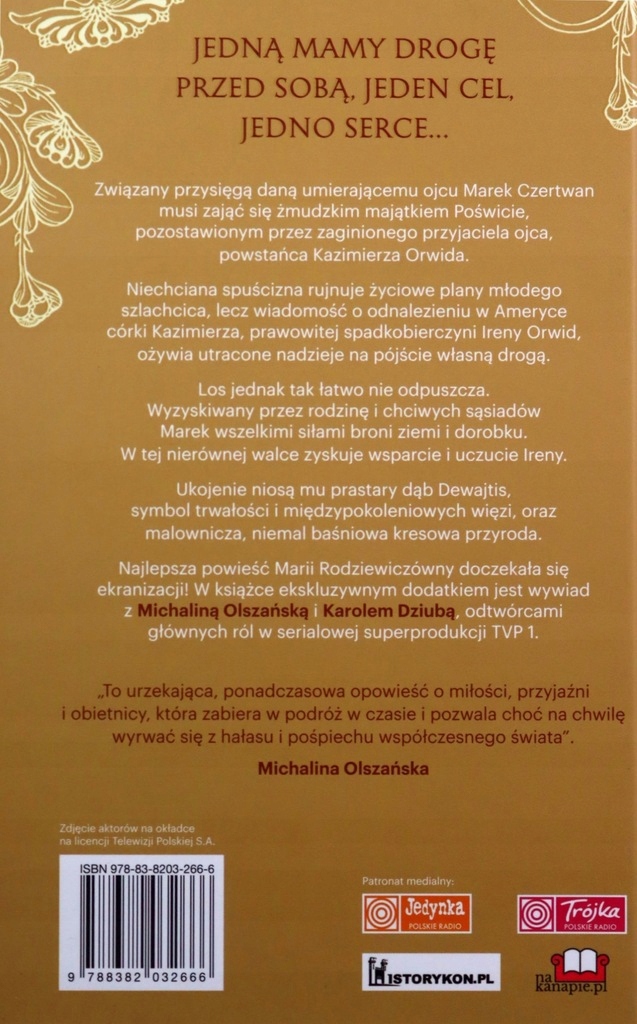 JEDNĄ MAMY DROGĘ PRZED SOBĄ, JEDEN CEL, JEDNO SERCE...

Związany przysięgą daną umierającemu ojcu Marek Czertwan musi zająć się żmudzkim majątkiem Poświcie, pozostawionym przez zaginionego przyjaciela ojca, powstańca Kazimierza Orwida.

Niechciana spuścizna rujnuje życiowe plany młodego szlachcica, lecz wiadomość o odnalezieniu w Ameryce córki Kazimierza, prawowitej spadkobierczyni Ireny Orwid, ożywia utracone nadzieje na pójście własną drogą.

Los jednak tak łatwo nie odpuszcza. Wyzyskiwany przez rodzinę i chciwych sąsiadów Marek wszelkimi siłami broni ziemi i dorobku. W tej nierównej walce zyskuje wsparcie i uczucie Ireny.

Ukojenie niosą mu prastary dąb Dewajtis, symbol trwałości i międzypokoleniowych więzi, oraz malownicza, niemal baśniowa kresowa przyroda.

Najlepsza powieść Marii Rodziewiczówny doczekała się ekranizacji! W książce ekskluzywnym dodatkiem jest wywiad z Michaliną Olszańską i Karolem Dziubą, odtwórcami głównych ról w serialowej superprodukcji TVP 1.

„To urzekająca, ponadczasowa opowieść o miłości, przyjaźni i obietnicy, która zabiera w podróż w czasie i pozwala choć na chwilę wyrwać się z hałasu i pośpiechu współczesnego świata".

Michalina Olszańska

Zdjęcie aktorów na okładce na licencji Telewizji Polskiej S.A.

ISBN 978-83-8203-266-6

9 788382 032666

Patronat medialny:

Jedynka POLSKIE RADIO

Trójka POLSKIE RADIO

HISTORYKON.PL

na kanapie.pl